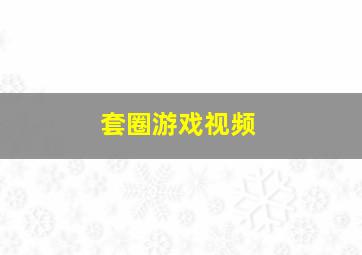 套圈游戏视频